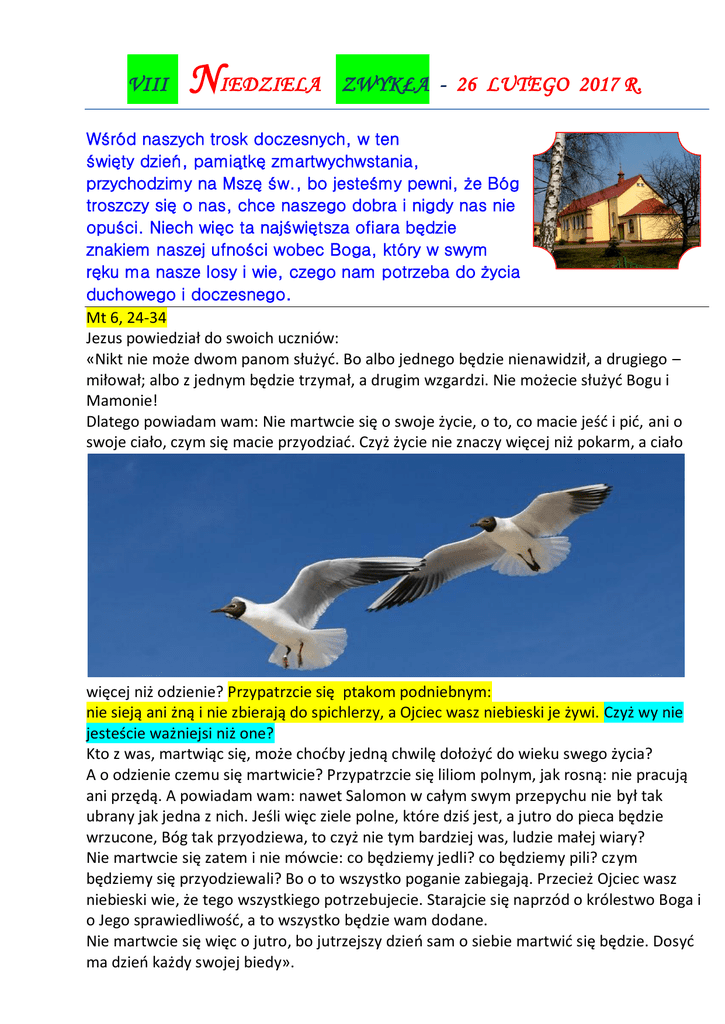 VIII NIEDZIELA ZWYKŁA - 26 LUTEGO 2017 R.

Wśród naszych trosk doczesnych, w ten święty dzień, pamiątkę zmartwychwstania, przychodzimy na Mszę św., bo jesteśmy pewni, że Bóg troszczy się o nas, chce naszego dobra i nigdy nas nie opuści. Niech więc ta najświętsza ofiara będzie znakiem naszej ufności wobec Boga, który w swym ręku ma nasze losy i wie, czego nam potrzeba do życia duchowego i doczesnego.

Mt 6, 24-34

Jezus powiedział do swoich uczniów:

«Nikt nie może dwom panom służyć. Bo albo jednego będzie nienawidził, a drugiego – miłował; albo z jednym będzie trzymał, a drugim wzgardzi. Nie możecie służyć Bogu i Mamonie!

Dlatego powiadam wam: Nie martwcie się o swoje życie, o to, co macie jeść i pić, ani o swoje ciało, czym się macie przyodziać. Czyż życie nie znaczy więcej niż pokarm, a ciało więcej niż odzienie? Przypatrzcie się ptakom podniebnym: nie sieją ani żną i nie zbierają do spichlerzy, a Ojciec wasz niebieski je żywi. Czyż wy nie jesteście ważniejsi niż one?

Kto z was, martwiąc się, może choćby jedną chwilę dołożyć do wieku swego życia?

A o odzienie czemu się martwicie? Przypatrzcie się liliom polnym, jak rosną: nie pracują ani przędą. A powiadam wam: nawet Salomon w całym swym przepychu nie był tak ubrany jak jedna z nich. Jeśli więc ziele polne, które dziś jest, a jutro do pieca będzie wrzucone, Bóg tak przyodziewa, to czyż nie tym bardziej was, ludzie małej wiary?

Nie martwcie się zatem i nie mówcie: co będziemy jedli? co będziemy pili? czym będziemy się przyodziewali? Bo o to wszystko poganie zabiegają. Przecież Ojciec wasz niebieski wie, że tego wszystkiego potrzebujecie. Starajcie się naprzód o królestwo Boga i o Jego sprawiedliwość, a to wszystko będzie wam dodane.

Nie martwcie się więc o jutro, bo jutrzejszy dzień sam o siebie martwić się będzie. Dosyć ma dzień każdy swojej biedy».